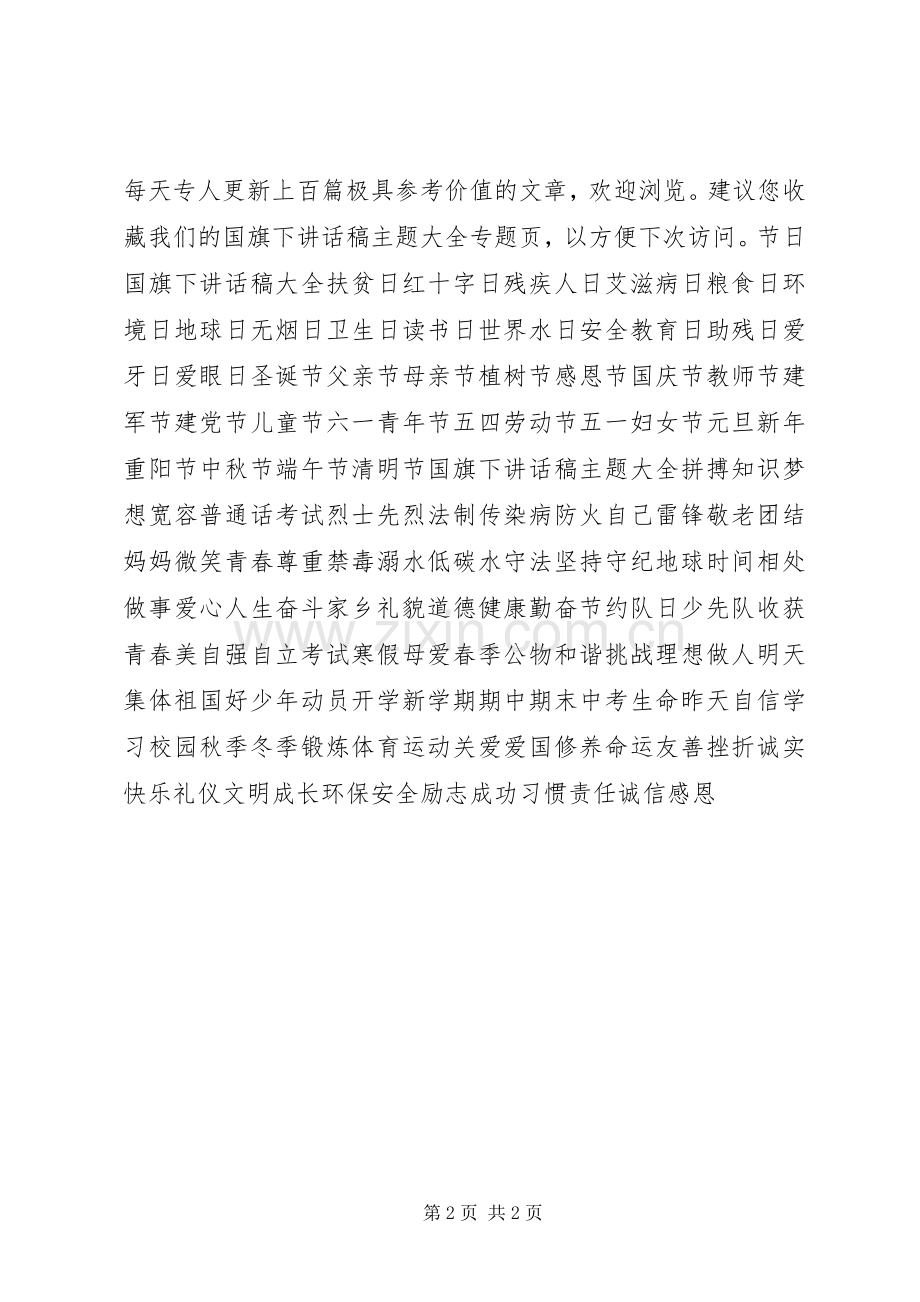 每天专人更新上百篇极具参考价值的文章，欢迎浏览。建议您收藏我们的国旗下讲话稿主题大全专题页，以方便下次访问。节日国旗下讲话稿大全扶贫日红十字日残疾人日艾滋病日粮食日环境日地球日无烟日卫生日读书日世界水日安全教育日助残日爱牙日爱眼日圣诞节父亲节母亲节植树节感恩节国庆节教师节建军节建党节儿童节六一青年节五四劳动节五一妇女节元旦新年重阳节中秋节端午节清明节国旗下讲话稿主题大全拼搏知识梦想宽容普通话考试烈士先烈法制传染病防火自己雷锋敬老团结妈妈微笑青春尊重禁毒溺水低碳水守法坚持守纪地球时间相处做事爱心人生奋斗家乡礼貌道德健康勤奋节约队日少先队收获青春美自强自立考试寒假母爱春季公物和谐挑战理想做人明天集体祖国好少年动员开学新学期期中期末中考生命昨天自信学习校园秋季冬季锻炼体育运动关爱爱国修养命运友善挫折诚实快乐礼仪文明成长环保安全励志成功习惯责任诚信感恩

www.zixin.com.cn

第 2 页 共 2 页